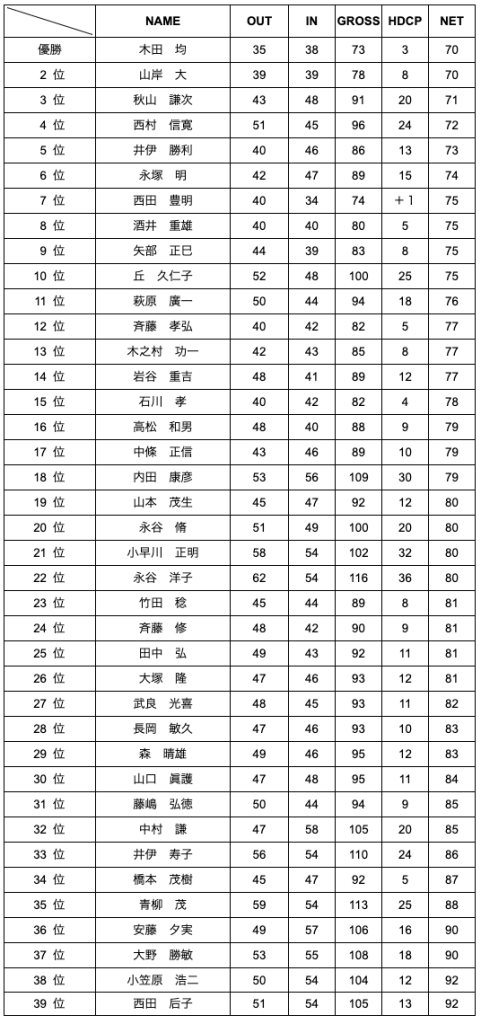 |  | NAME | OUT | IN | GROSS | HDCP | NET |
|---|---|---|---|---|---|---|
| 優勝 | 木田　均 | 35 | 38 | 73 | 3 | 70 |
| 2 位 | 山岸　大 | 39 | 39 | 78 | 8 | 70 |
| 3 位 | 秋山　謙次 | 43 | 48 | 91 | 20 | 71 |
| 4 位 | 西村　信寛 | 51 | 45 | 96 | 24 | 72 |
| 5 位 | 井伊　勝利 | 40 | 46 | 86 | 13 | 73 |
| 6 位 | 永塚　明 | 42 | 47 | 89 | 15 | 74 |
| 7 位 | 西田　豊明 | 40 | 34 | 74 | ＋1 | 75 |
| 8 位 | 酒井　重雄 | 40 | 40 | 80 | 5 | 75 |
| 9 位 | 矢部　正巳 | 44 | 39 | 83 | 8 | 75 |
| 10 位 | 丘　久仁子 | 52 | 48 | 100 | 25 | 75 |
| 11 位 | 萩原　廣一 | 50 | 44 | 94 | 18 | 76 |
| 12 位 | 斉藤　孝弘 | 40 | 42 | 82 | 5 | 77 |
| 13 位 | 木之村　功一 | 42 | 43 | 85 | 8 | 77 |
| 14 位 | 岩谷　重吉 | 48 | 41 | 89 | 12 | 77 |
| 15 位 | 石川　孝 | 40 | 42 | 82 | 4 | 78 |
| 16 位 | 高松　和男 | 48 | 40 | 88 | 9 | 79 |
| 17 位 | 中條　正信 | 43 | 46 | 89 | 10 | 79 |
| 18 位 | 内田　康彦 | 53 | 56 | 109 | 30 | 79 |
| 19 位 | 山本　茂生 | 45 | 47 | 92 | 12 | 80 |
| 20 位 | 永谷　脩 | 51 | 49 | 100 | 20 | 80 |
| 21 位 | 小早川　正明 | 58 | 54 | 102 | 32 | 80 |
| 22 位 | 永谷　洋子 | 62 | 54 | 116 | 36 | 80 |
| 23 位 | 竹田　稔 | 45 | 44 | 89 | 8 | 81 |
| 24 位 | 斉藤　修 | 48 | 42 | 90 | 9 | 81 |
| 25 位 | 田中　弘 | 49 | 43 | 92 | 11 | 81 |
| 26 位 | 大塚　隆 | 47 | 46 | 93 | 12 | 81 |
| 27 位 | 武良　光喜 | 48 | 45 | 93 | 11 | 82 |
| 28 位 | 長岡　敏久 | 47 | 46 | 93 | 10 | 83 |
| 29 位 | 森　晴雄 | 49 | 46 | 95 | 12 | 83 |
| 30 位 | 山口　眞護 | 47 | 48 | 95 | 11 | 84 |
| 31 位 | 藤嶋　弘徳 | 50 | 44 | 94 | 9 | 85 |
| 32 位 | 中村　謙 | 47 | 58 | 105 | 20 | 85 |
| 33 位 | 井伊　寿子 | 56 | 54 | 110 | 24 | 86 |
| 34 位 | 橋本　茂樹 | 45 | 47 | 92 | 5 | 87 |
| 35 位 | 青柳　茂 | 59 | 54 | 113 | 25 | 88 |
| 36 位 | 安藤　夕実 | 49 | 57 | 106 | 16 | 90 |
| 37 位 | 大野　勝敏 | 53 | 55 | 108 | 18 | 90 |
| 38 位 | 小笠原　浩二 | 50 | 54 | 104 | 12 | 92 |
| 39 位 | 西田　后子 | 51 | 54 | 105 | 13 | 92 |